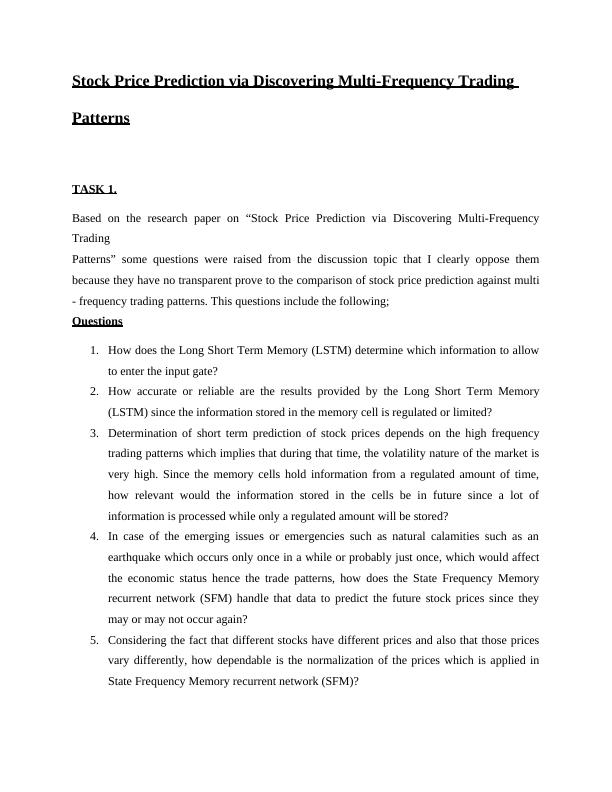 Stock Price Prediction via Discovering Multi-Frequency Trading Patterns

TASK 1.

Based on the research paper on “Stock Price Prediction via Discovering Multi-Frequency Trading
Patterns” some questions were raised from the discussion topic that I clearly oppose them because they have no transparent prove to the comparison of stock price prediction against multi - frequency trading patterns. This questions include the following;

Questions

1. How does the Long Short Term Memory (LSTM) determine which information to allow to enter the input gate?
2. How accurate or reliable are the results provided by the Long Short Term Memory (LSTM) since the information stored in the memory cell is regulated or limited?
3. Determination of short term prediction of stock prices depends on the high frequency trading patterns which implies that during that time, the volatility nature of the market is very high. Since the memory cells hold information from a regulated amount of time, how relevant would the information stored in the cells be in future since a lot of information is processed while only a regulated amount will be stored?
4. In case of the emerging issues or emergencies such as natural calamities such as an earthquake which occurs only once in a while or probably just once, which would affect the economic status hence the trade patterns, how does the State Frequency Memory recurrent network (SFM) handle that data to predict the future stock prices since they may or may not occur again?
5. Considering the fact that different stocks have different prices and also that those prices vary differently, how dependable is the normalization of the prices which is applied in State Frequency Memory recurrent network (SFM)?